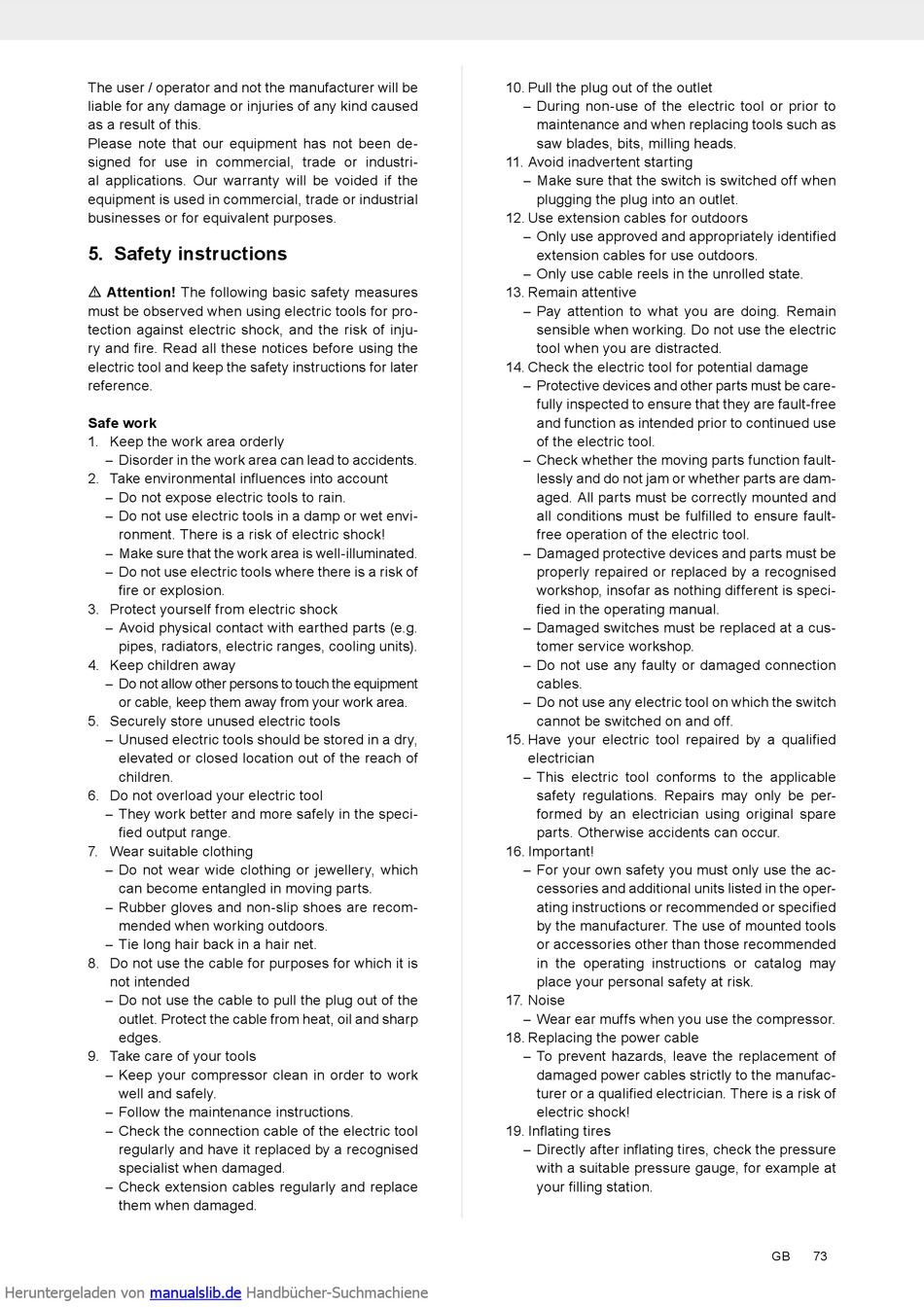 The user / operator and not the manufacturer will be liable for any damage or injuries of any kind caused as a result of this.
Please note that our equipment has not been designed for use in commercial, trade or industrial applications. Our warranty will be voided if the equipment is used in commercial, trade or industrial businesses or for equivalent purposes.

5. Safety instructions

⚠ Attention! The following basic safety measures must be observed when using electric tools for protection against electric shock, and the risk of injury and fire. Read all these notices before using the electric tool and keep the safety instructions for later reference.

Safe work
1. Keep the work area orderly
– Disorder in the work area can lead to accidents.
2. Take environmental influences into account
– Do not expose electric tools to rain.
– Do not use electric tools in a damp or wet environment. There is a risk of electric shock!
– Make sure that the work area is well-illuminated.
– Do not use electric tools where there is a risk of fire or explosion.
3. Protect yourself from electric shock
– Avoid physical contact with earthed parts (e.g. pipes, radiators, electric ranges, cooling units).
4. Keep children away
– Do not allow other persons to touch the equipment or cable, keep them away from your work area.
5. Securely store unused electric tools
– Unused electric tools should be stored in a dry, elevated or closed location out of the reach of children.
6. Do not overload your electric tool
– They work better and more safely in the specified output range.
7. Wear suitable clothing
– Do not wear wide clothing or jewellery, which can become entangled in moving parts.
– Rubber gloves and non-slip shoes are recommended when working outdoors.
– Tie long hair back in a hair net.
8. Do not use the cable for purposes for which it is not intended
– Do not use the cable to pull the plug out of the outlet. Protect the cable from heat, oil and sharp edges.
9. Take care of your tools
– Keep your compressor clean in order to work well and safely.
– Follow the maintenance instructions.
– Check the connection cable of the electric tool regularly and have it replaced by a recognised specialist when damaged.
– Check extension cables regularly and replace them when damaged.

10. Pull the plug out of the outlet
– During non-use of the electric tool or prior to maintenance and when replacing tools such as saw blades, bits, milling heads.
11. Avoid inadvertent starting
– Make sure that the switch is switched off when plugging the plug into an outlet.
12. Use extension cables for outdoors
– Only use approved and appropriately identified extension cables for use outdoors.
– Only use cable reels in the unrolled state.
13. Remain attentive
– Pay attention to what you are doing. Remain sensible when working. Do not use the electric tool when you are distracted.
14. Check the electric tool for potential damage
– Protective devices and other parts must be carefully inspected to ensure that they are fault-free and function as intended prior to continued use of the electric tool.
– Check whether the moving parts function faultlessly and do not jam or whether parts are damaged. All parts must be correctly mounted and all conditions must be fulfilled to ensure fault-free operation of the electric tool.
– Damaged protective devices and parts must be properly repaired or replaced by a recognised workshop, insofar as nothing different is specified in the operating manual.
– Damaged switches must be replaced at a customer service workshop.
– Do not use any faulty or damaged connection cables.
– Do not use any electric tool on which the switch cannot be switched on and off.
15. Have your electric tool repaired by a qualified electrician
– This electric tool conforms to the applicable safety regulations. Repairs may only be performed by an electrician using original spare parts. Otherwise accidents can occur.
16. Important!
– For your own safety you must only use the accessories and additional units listed in the operating instructions or recommended or specified by the manufacturer. The use of mounted tools or accessories other than those recommended in the operating instructions or catalog may place your personal safety at risk.
17. Noise
– Wear ear muffs when you use the compressor.
18. Replacing the power cable
– To prevent hazards, leave the replacement of damaged power cables strictly to the manufacturer or a qualified electrician. There is a risk of electric shock!
19. Inflating tires
– Directly after inflating tires, check the pressure with a suitable pressure gauge, for example at your filling station.

GB 73

Heruntergeladen von manualslib.de Handbücher-Suchmachiene